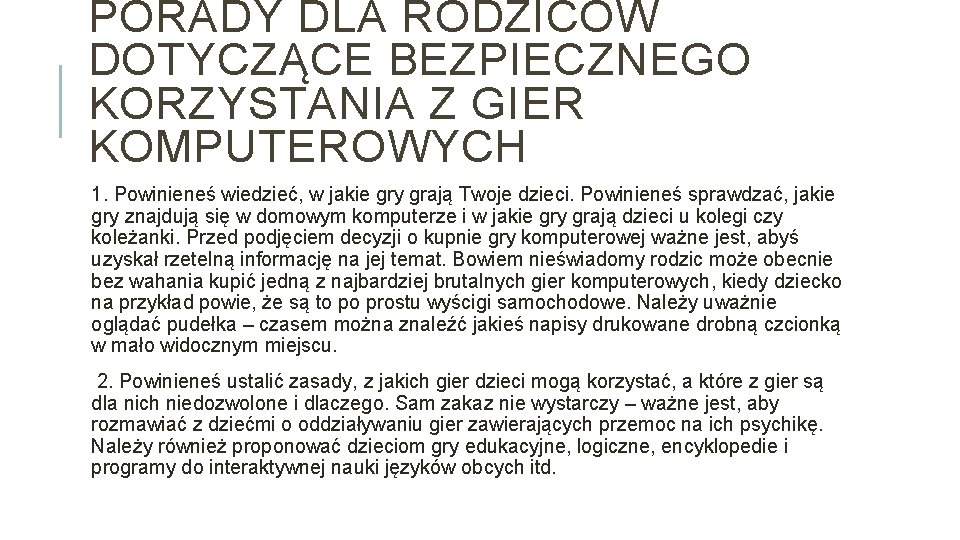 PORADY DLA RODZICÓW DOTYCZĄCE BEZPIECZNEGO KORZYSTANIA Z GIER KOMPUTEROWYCH

1. Powinieneś wiedzieć, w jakie gry grają Twoje dzieci. Powinieneś sprawdzać, jakie gry znajdują się w domowym komputerze i w jakie gry grają dzieci u kolegi czy koleżanki. Przed podjęciem decyzji o kupnie gry komputerowej ważne jest, abyś uzyskał rzetelną informację na jej temat. Bowiem nieświadomy rodzic może obecnie bez wahania kupić jedną z najbardziej brutalnych gier komputerowych, kiedy dziecko na przykład powie, że są to po prostu wyścigi samochodowe. Należy uważnie oglądać pudełka – czasem można znaleźć jakieś napisy drukowane drobną czcionką w mało widocznym miejscu.

2. Powinieneś ustalić zasady, z jakich gier dzieci mogą korzystać, a które z gier są dla nich niedozwolone i dlaczego. Sam zakaz nie wystarczy – ważne jest, aby rozmawiać z dziećmi o oddziaływaniu gier zawierających przemoc na ich psychikę. Należy również proponować dzieciom gry edukacyjne, logiczne, encyklopedie i programy do interaktywnej nauki języków obcych itd.